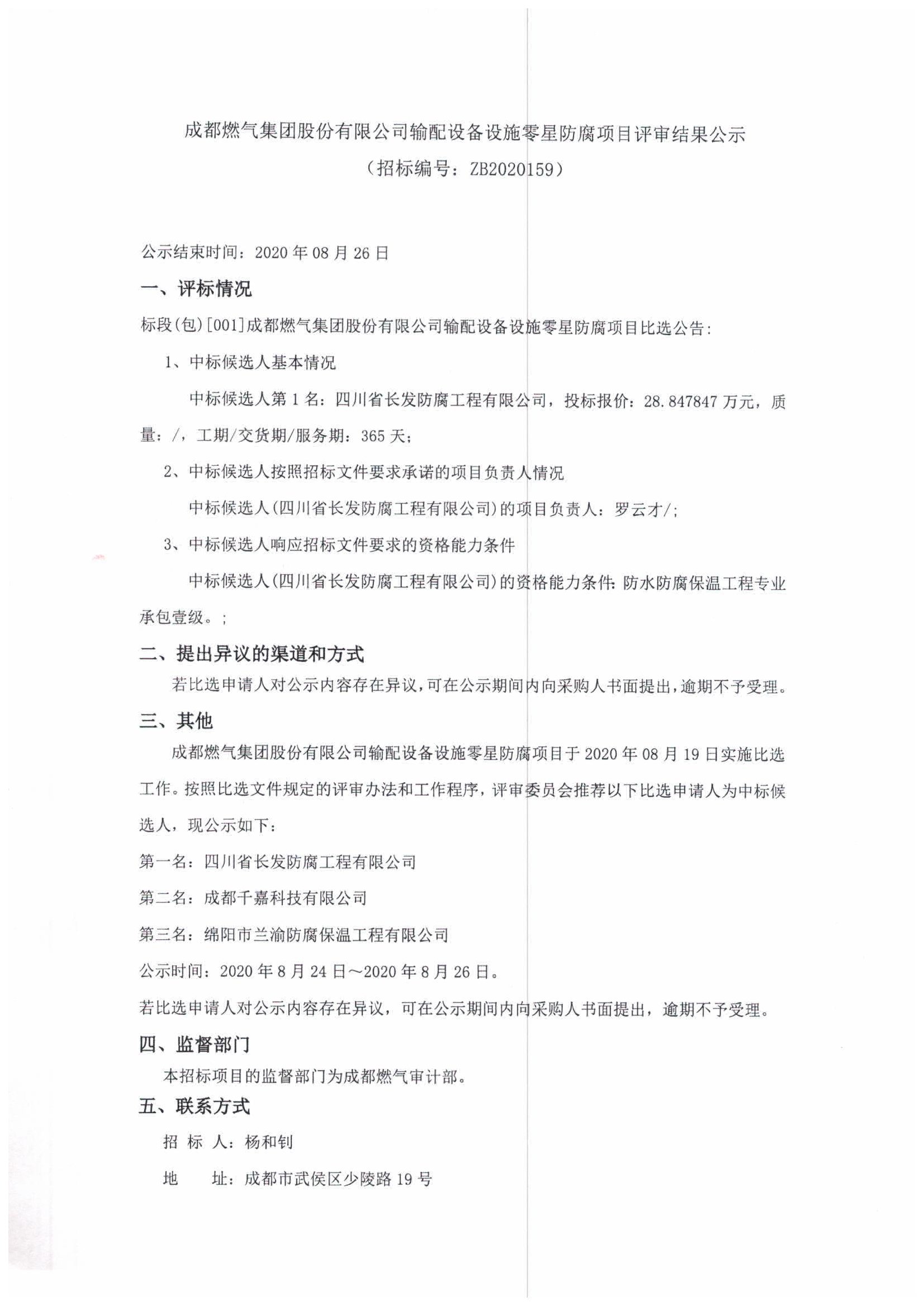 成都燃气集团股份有限公司输配设备设施零星防腐项目评审结果公示
（招标编号：ZB2020159）

公示结束时间：2020 年 08 月 26 日

一、评标情况

标段(包)[001]成都燃气集团股份有限公司输配设备设施零星防腐项目比选公告：

1、中标候选人基本情况

中标候选人第 1 名：四川省长发防腐工程有限公司，投标报价：28.847847 万元，质量：/，工期/交货期/服务期：365 天；

2、中标候选人按照招标文件要求承诺的项目负责人情况

中标候选人(四川省长发防腐工程有限公司)的项目负责人：罗云才/；

3、中标候选人响应招标文件要求的资格能力条件

中标候选人(四川省长发防腐工程有限公司)的资格能力条件：防水防腐保温工程专业承包壹级。；

二、提出异议的渠道和方式

若比选申请人对公示内容存在异议，可在公示期间内向采购人书面提出，逾期不予受理。

三、其他

成都燃气集团股份有限公司输配设备设施零星防腐项目于 2020 年 08 月 19 日实施比选工作。按照比选文件规定的评审办法和工作程序，评审委员会推荐以下比选申请人为中标候选人，现公示如下：

第一名：四川省长发防腐工程有限公司

第二名：成都千嘉科技有限公司

第三名：绵阳市兰渝防腐保温工程有限公司

公示时间：2020 年 8 月 24 日～2020 年 8 月 26 日。

若比选申请人对公示内容存在异议，可在公示期间内向采购人书面提出，逾期不予受理。

四、监督部门

本招标项目的监督部门为成都燃气审计部。

五、联系方式

招 标 人：杨和钊

地 址：成都市武侯区少陵路 19 号